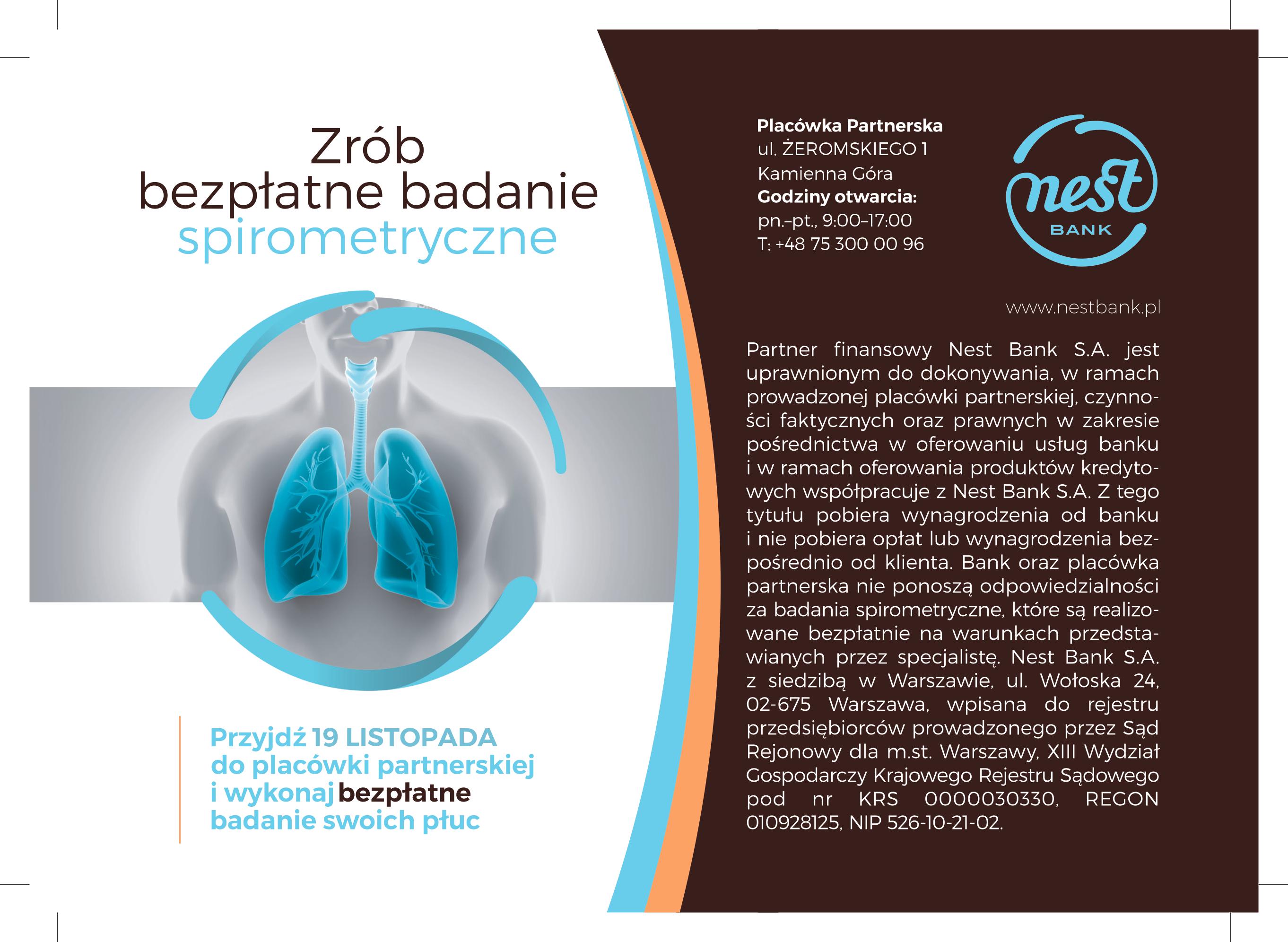 Zrób bezpłatne badanie spirometryczne

Przyjdź 19 LISTOPADA do placówki partnerskiej i wykonaj bezpłatne badanie swoich płuc

Placówka Partnerska
ul. ŻEROMSKIEGO 1
Kamienna Góra
Godziny otwarcia:
pn.–pt., 9:00–17:00
T: +48 75 300 00 96

nest
BANK

www.nestbank.pl

Partner finansowy Nest Bank S.A. jest uprawnionym do dokonywania, w ramach prowadzonej placówki partnerskiej, czynności faktycznych oraz prawnych w zakresie pośrednictwa w oferowaniu usług banku i w ramach oferowania produktów kredytowych współpracuje z Nest Bank S.A. Z tego tytułu pobiera wynagrodzenia od banku i nie pobiera opłat lub wynagrodzenia bezpośrednio od klienta. Bank oraz placówka partnerska nie ponoszą odpowiedzialności za badania spirometryczne, które są realizowane bezpłatnie na warunkach przedstawianych przez specjalistę. Nest Bank S.A. z siedzibą w Warszawie, ul. Wołoska 24, 02-675 Warszawa, wpisana do rejestru przedsiębiorców prowadzonego przez Sąd Rejonowy dla m.st. Warszawy, XIII Wydział Gospodarczy Krajowego Rejestru Sądowego pod nr KRS 0000030330, REGON 010928125, NIP 526-10-21-02.